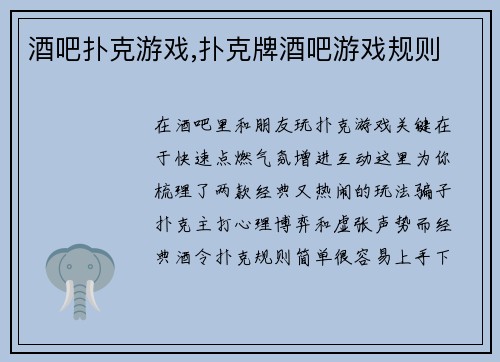 酒吧扑克游戏,扑克牌酒吧游戏规则

在酒吧里和朋友玩扑克游戏关键在于快速点燃气氛增进互动这里为你梳理了两款经典又热闹的玩法骗子扑克主打心理博弈和虚张声势而经典酒令扑克规则简单很容易上手下